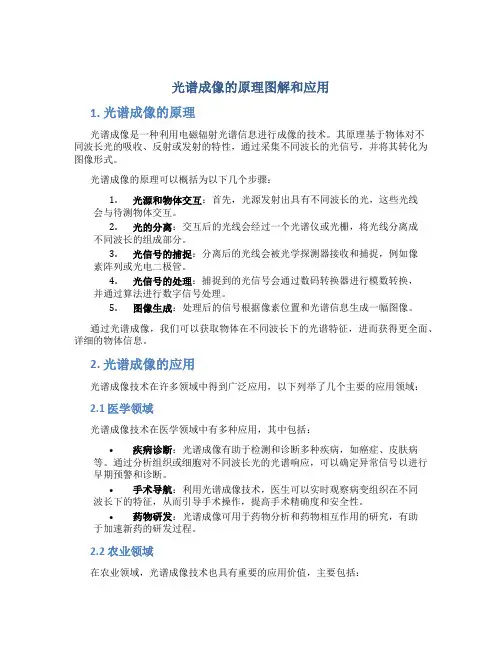 光谱成像的原理图解和应用

1. 光谱成像的原理

光谱成像是一种利用电磁辐射光谱信息进行成像的技术。其原理基于物体对不同波长光的吸收、反射或发射的特性，通过采集不同波长的光信号，并将其转化为图像形式。

光谱成像的原理可以概括为以下几个步骤：

1. 光源和物体交互：首先，光源发射出具有不同波长的光，这些光线会与待测物体交互。
2. 光的分离：交互后的光线会经过一个光谱仪或光栅，将光线分离成不同波长的组成部分。
3. 光信号的捕捉：分离后的光线会被光学探测器接收和捕捉，例如像素阵列或光电二极管。
4. 光信号的处理：捕捉到的光信号会通过数码转换器进行模数转换，并通过算法进行数字信号处理。
5. 图像生成：处理后的信号根据像素位置和光谱信息生成一幅图像。

通过光谱成像，我们可以获取物体在不同波长下的光谱特征，进而获得更全面、详细的物体信息。

2. 光谱成像的应用

光谱成像技术在许多领域中得到广泛应用，以下列举了几个主要的应用领域：

2.1 医学领域

光谱成像技术在医学领域中有多种应用，其中包括：

• 疾病诊断：光谱成像有助于检测和诊断多种疾病，如癌症、皮肤病等。通过分析组织或细胞对不同波长光的光谱响应，可以确定异常信号以进行早期预警和诊断。
• 手术导航：利用光谱成像技术，医生可以实时观察病变组织在不同波长下的特征，从而引导手术操作，提高手术精确度和安全性。
• 药物研发：光谱成像可用于药物分析和药物相互作用的研究，有助于加速新药的研发过程。

2.2 农业领域

在农业领域，光谱成像技术也具有重要的应用价值，主要包括：